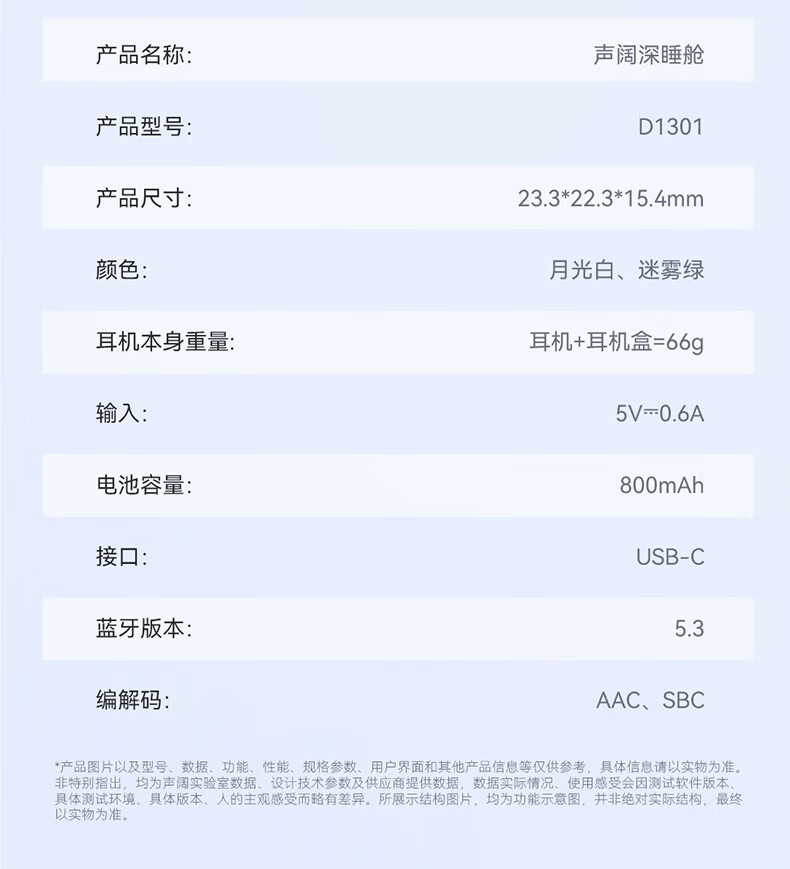 产品名称: 声阔深睡舱

产品型号: D1301

产品尺寸: 23.3*22.3*15.4mm

颜色: 月光白、迷雾绿

耳机本身重量: 耳机+耳机盒=66g

输入: 5V⎓0.6A

电池容量: 800mAh

接口: USB-C

蓝牙版本: 5.3

编解码: AAC、SBC

*产品图片以及型号、数据、功能、性能、规格参数、用户界面和其他产品信息等仅供参考，具体信息请以实物为准。非特别指出，均为声阔实验室数据、设计技术参数及供应商提供数据，数据实际情况、使用感受会因测试软件版本、具体测试环境、具体版本、人的主观感受而略有差异。所展示结构图片，均为功能示意图，并非绝对实际结构，最终以实物为准。